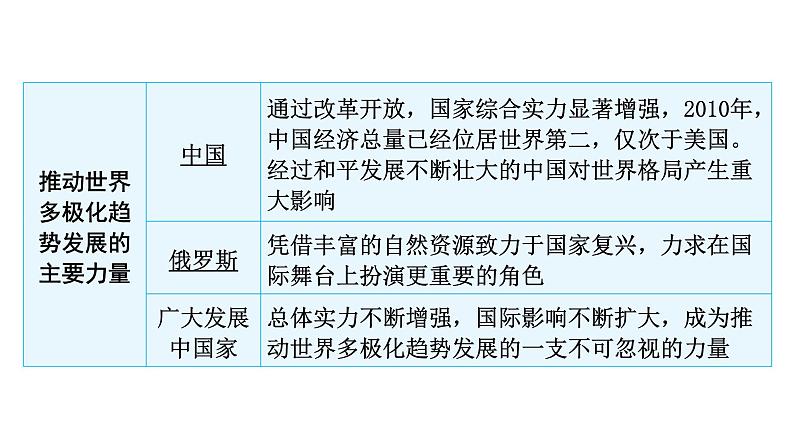 | 推动世界多极化趋势发展的主要力量 | 中国 | 通过改革开放，国家综合实力显著增强，2010年，中国经济总量已经位居世界第二，仅次于美国。经过和平发展不断壮大的中国对世界格局产生重大影响 |
|---|---|---|
| | 俄罗斯 | 凭借丰富的自然资源致力于国家复兴，力求在国际舞台上扮演更重要的角色 |
| | 广大发展中国家 | 总体实力不断增强，国际影响不断扩大，成为推动世界多极化趋势发展的一支不可忽视的力量 |